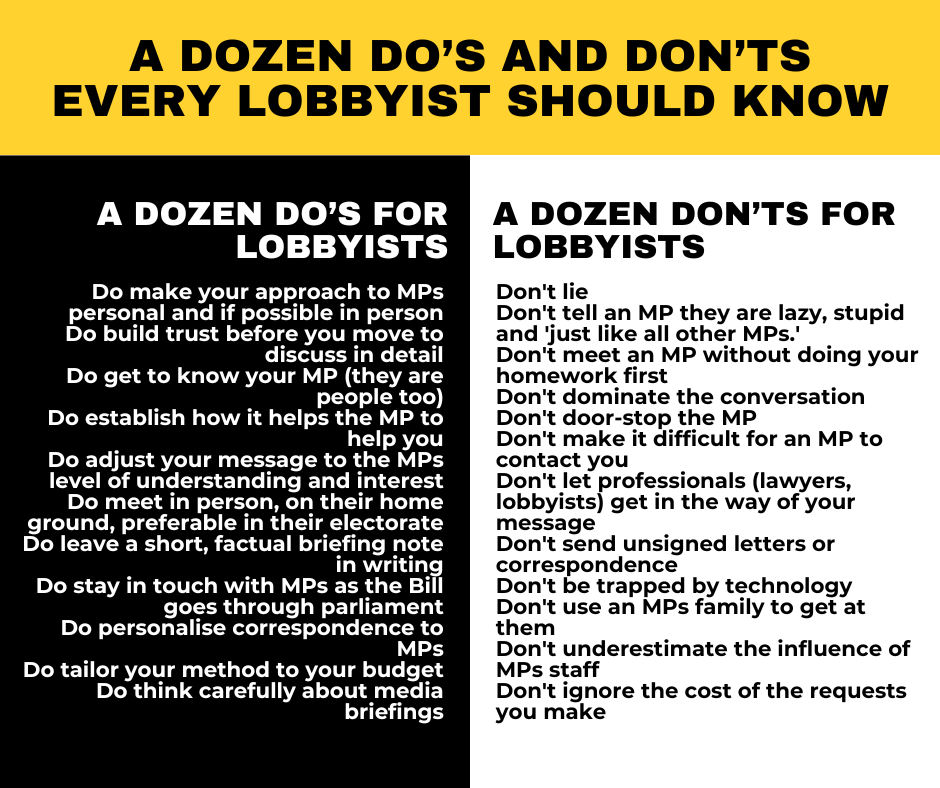 A DOZEN DO'S AND DON'TS EVERY LOBBYIST SHOULD KNOW

A DOZEN DO'S FOR LOBBYISTS

Do make your approach to MPs personal and if possible in person
Do build trust before you move to discuss in detail
Do get to know your MP (they are people too)
Do establish how it helps the MP to help you
Do adjust your message to the MPs level of understanding and interest
Do meet in person, on their home ground, preferable in their electorate
Do leave a short, factual briefing note in writing
Do stay in touch with MPs as the Bill goes through parliament
Do personalise correspondence to MPs
Do tailor your method to your budget
Do think carefully about media briefings

A DOZEN DON'TS FOR LOBBYISTS

Don't lie
Don't tell an MP they are lazy, stupid and 'just like all other MPs.'
Don't meet an MP without doing your homework first
Don't dominate the conversation
Don't door-stop the MP
Don't make it difficult for an MP to contact you
Don't let professionals (lawyers, lobbyists) get in the way of your message
Don't send unsigned letters or correspondence
Don't be trapped by technology
Don't use an MPs family to get at them
Don't underestimate the influence of MPs staff
Don't ignore the cost of the requests you make